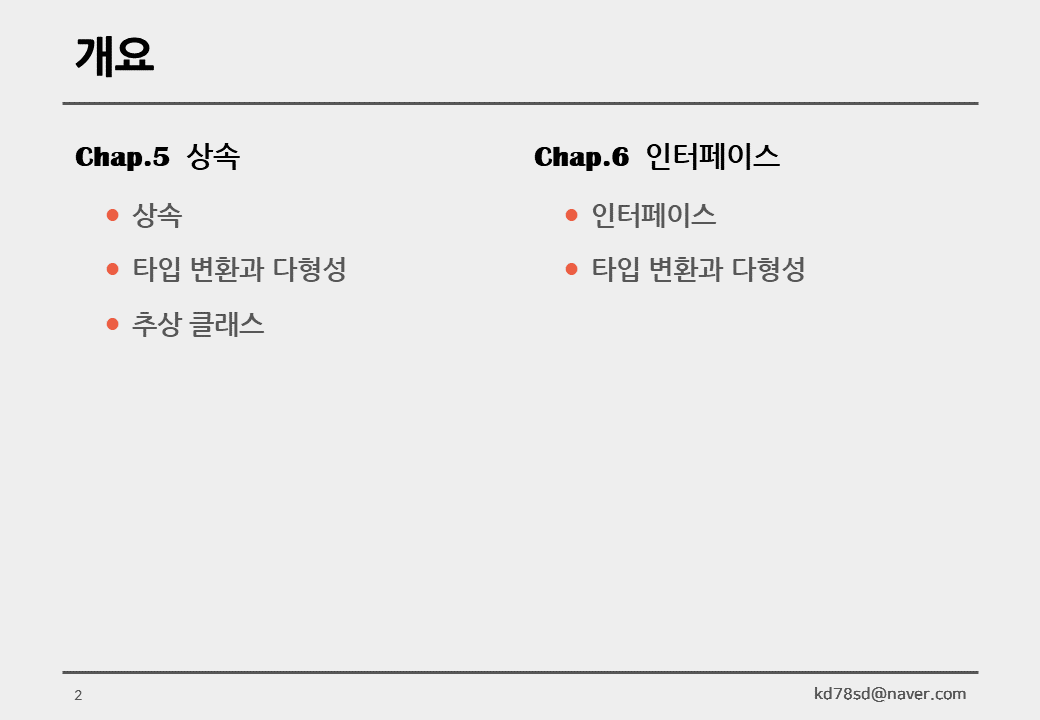 개요

Chap.5 상속

• 상속
• 타입 변환과 다형성
• 추상 클래스

Chap.6 인터페이스

• 인터페이스
• 타입 변환과 다형성

2

kd78sd@naver.com